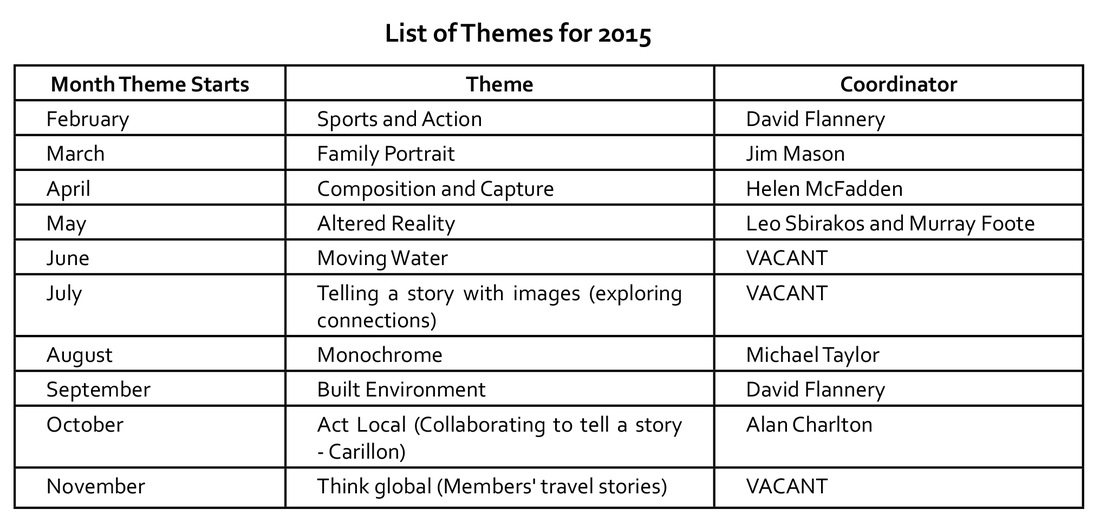 List of Themes for 2015

| Month Theme Starts | Theme | Coordinator |
|---|---|---|
| February | Sports and Action | David Flannery |
| March | Family Portrait | Jim Mason |
| April | Composition and Capture | Helen McFadden |
| May | Altered Reality | Leo Sbirakos and Murray Foote |
| June | Moving Water | VACANT |
| July | Telling a story with images (exploring connections) | VACANT |
| August | Monochrome | Michael Taylor |
| September | Built Environment | David Flannery |
| October | Act Local (Collaborating to tell a story - Carillon) | Alan Charlton |
| November | Think global (Members' travel stories) | VACANT |